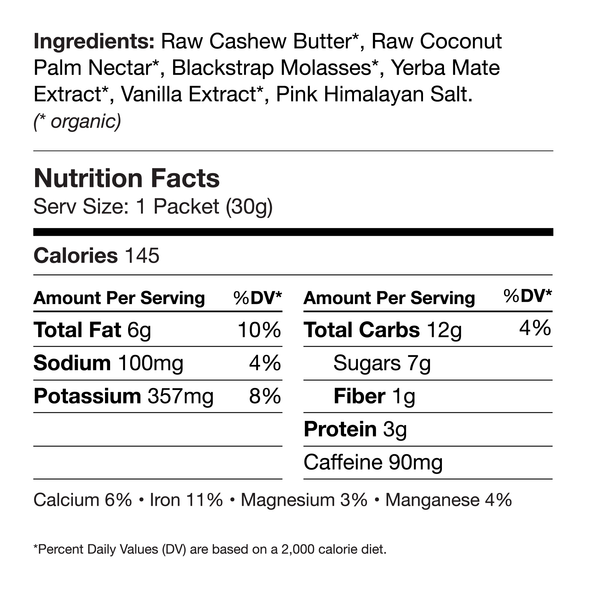 Ingredients: Raw Cashew Butter*, Raw Coconut Palm Nectar*, Blackstrap Molasses*, Yerba Mate Extract*, Vanilla Extract*, Pink Himalayan Salt.
(* organic)

Nutrition Facts
Serv Size: 1 Packet (30g)

Calories 145

| Amount Per Serving | %DV* |
|---|---|
| Total Fat 6g | 10% |
| Sodium 100mg | 4% |
| Potassium 357mg | 8% |

| Amount Per Serving | %DV* |
|---|---|
| Total Carbs 12g | 4% |
| Sugars 7g | |
| Fiber 1g | |
| Protein 3g | |
| Caffeine 90mg | |

Calcium 6% • Iron 11% • Magnesium 3% • Manganese 4%

*Percent Daily Values (DV) are based on a 2,000 calorie diet.